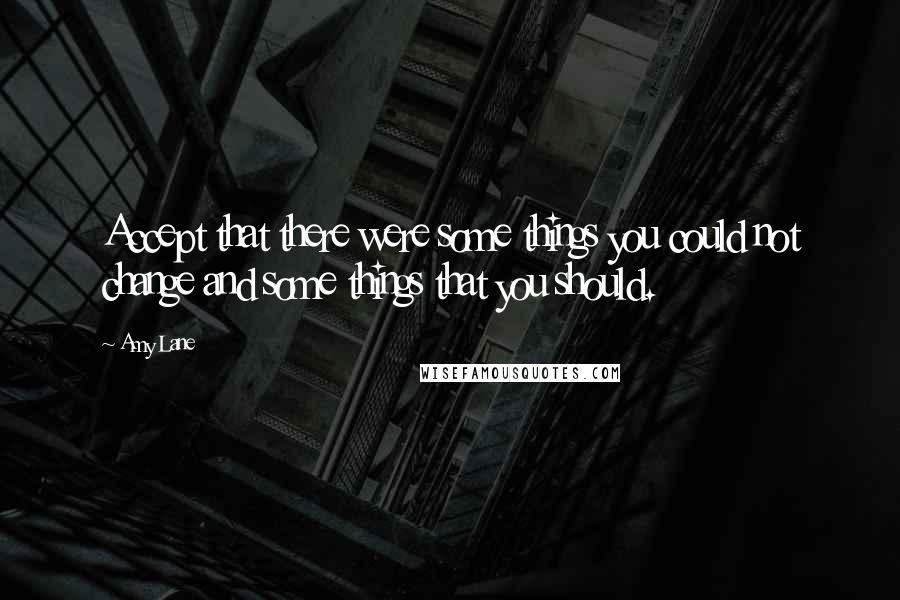 Accept that there were some things you could not change and some things that you should.

~ Amy Lane

WISEFAMOUSQUOTES.COM